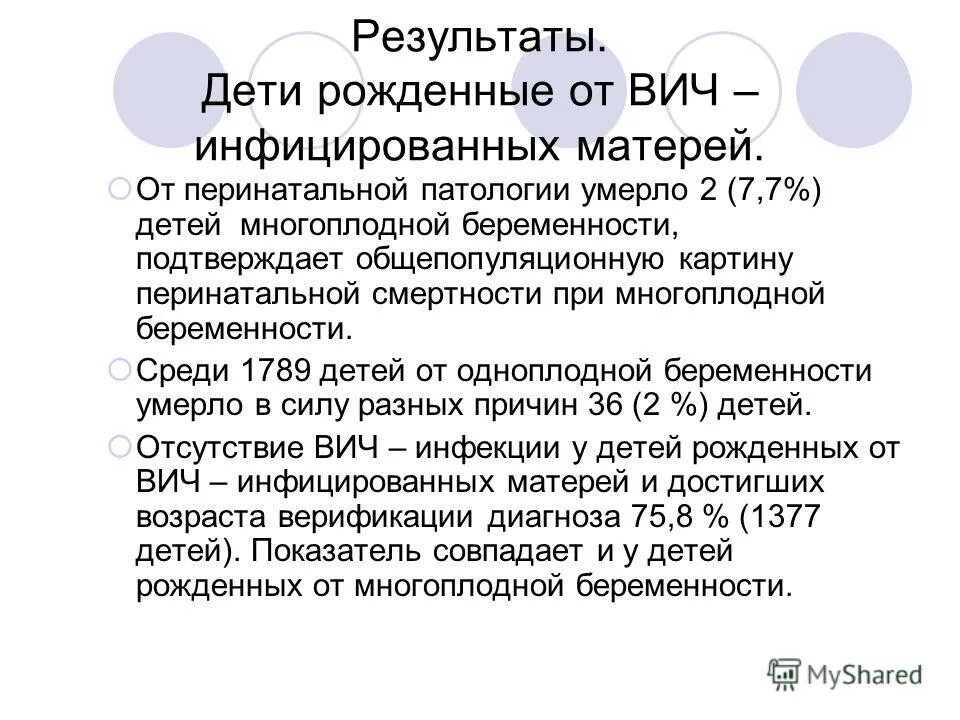 Результаты. Дети рожденные от ВИЧ – инфицированных матерей.

От перинатальной патологии умерло 2 (7,7%) детей многоплодной беременности, подтверждает общепопуляционную картину перинатальной смертности при многоплодной беременности.

Среди 1789 детей от одноплодной беременности умерло в силу разных причин 36 (2 %) детей.

Отсутствие ВИЧ – инфекции у детей рожденных от ВИЧ – инфицированных матерей и достигших возраста верификации диагноза 75,8 % (1377 детей). Показатель совпадает и у детей рожденных от многоплодной беременности.

MyShared